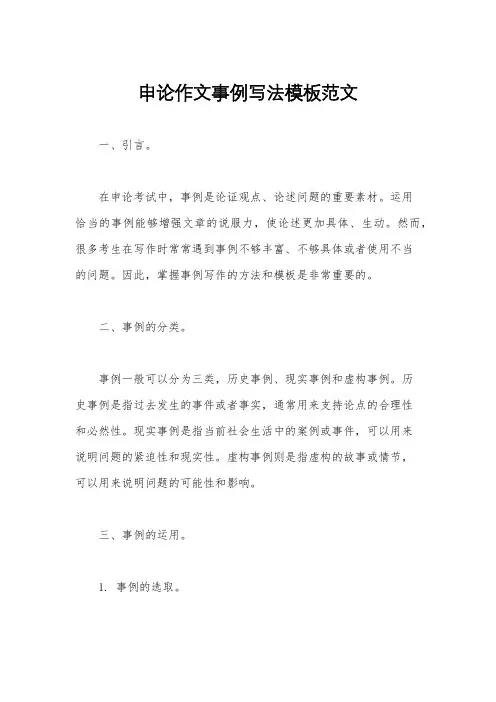 申论作文事例写法模板范文

一、引言。

在申论考试中，事例是论证观点、论述问题的重要素材。运用恰当的事例能够增强文章的说服力，使论述更加具体、生动。然而，很多考生在写作时常常遇到事例不够丰富、不够具体或者使用不当的问题。因此，掌握事例写作的方法和模板是非常重要的。

二、事例的分类。

事例一般可以分为三类，历史事例、现实事例和虚构事例。历史事例是指过去发生的事件或者事实，通常用来支持论点的合理性和必然性。现实事例是指当前社会生活中的案例或事件，可以用来说明问题的紧迫性和现实性。虚构事例则是指虚构的故事或情节，可以用来说明问题的可能性和影响。

三、事例的运用。

1. 事例的选取。